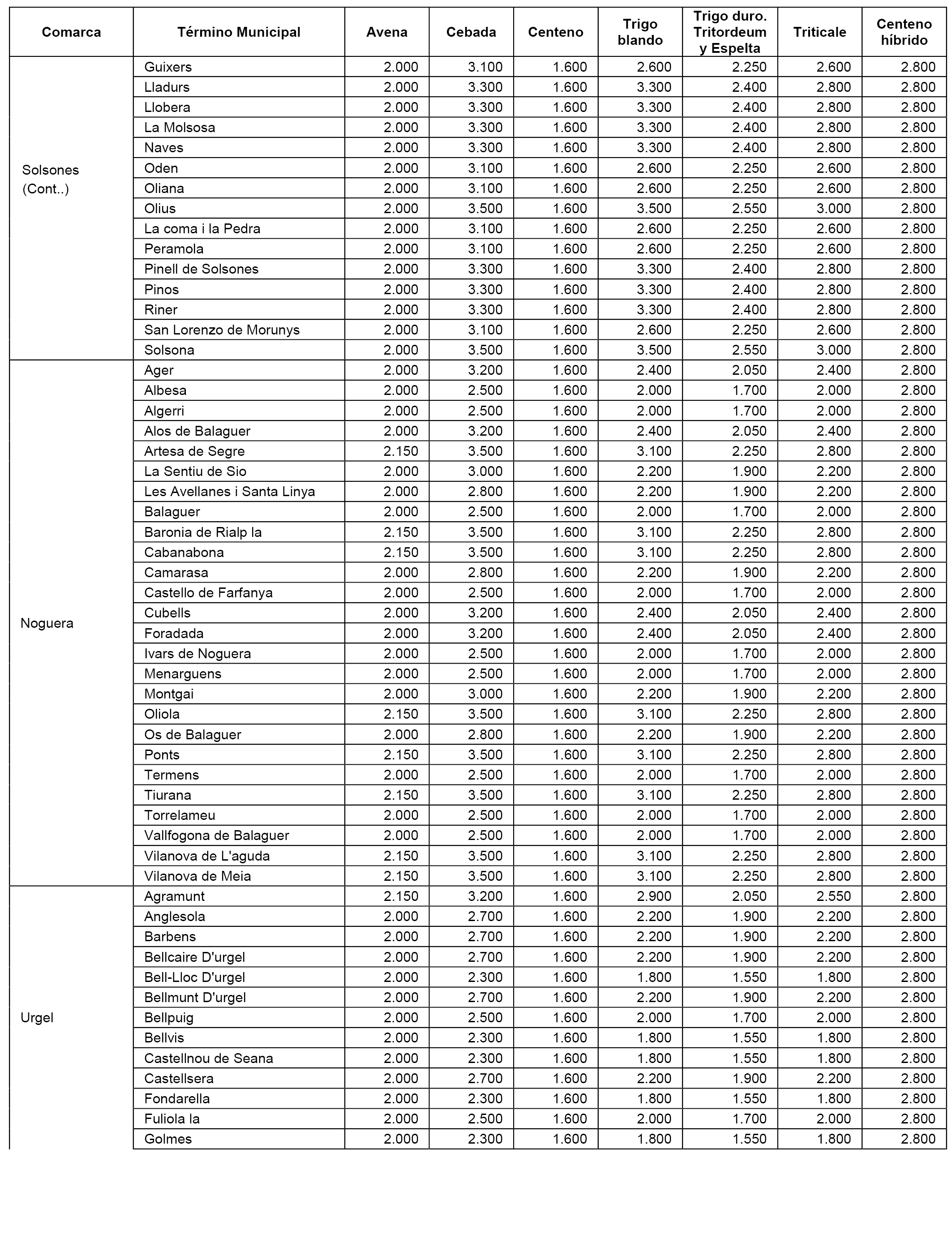 | Comarca | Término Municipal | Avena | Cebada | Centeno | Trigo blando | Trigo duro. Tritordeum y Espelta | Triticale | Centeno híbrido |
|---|---|---|---|---|---|---|---|---|
| Solsones (Cont..) | Guixers | 2.000 | 3.100 | 1.600 | 2.600 | 2.250 | 2.600 | 2.800 |
| | Lladurs | 2.000 | 3.300 | 1.600 | 3.300 | 2.400 | 2.800 | 2.800 |
| | Llobera | 2.000 | 3.300 | 1.600 | 3.300 | 2.400 | 2.800 | 2.800 |
| | La Molsosa | 2.000 | 3.300 | 1.600 | 3.300 | 2.400 | 2.800 | 2.800 |
| | Naves | 2.000 | 3.300 | 1.600 | 3.300 | 2.400 | 2.800 | 2.800 |
| | Oden | 2.000 | 3.100 | 1.600 | 2.600 | 2.250 | 2.600 | 2.800 |
| | Oliana | 2.000 | 3.100 | 1.600 | 2.600 | 2.250 | 2.600 | 2.800 |
| | Olius | 2.000 | 3.500 | 1.600 | 3.500 | 2.550 | 3.000 | 2.800 |
| | La coma i la Pedra | 2.000 | 3.100 | 1.600 | 2.600 | 2.250 | 2.600 | 2.800 |
| | Peramola | 2.000 | 3.100 | 1.600 | 2.600 | 2.250 | 2.600 | 2.800 |
| | Pinell de Solsones | 2.000 | 3.300 | 1.600 | 3.300 | 2.400 | 2.800 | 2.800 |
| | Pinos | 2.000 | 3.300 | 1.600 | 3.300 | 2.400 | 2.800 | 2.800 |
| | Riner | 2.000 | 3.300 | 1.600 | 3.300 | 2.400 | 2.800 | 2.800 |
| | San Lorenzo de Morunys | 2.000 | 3.100 | 1.600 | 2.600 | 2.250 | 2.600 | 2.800 |
| | Solsona | 2.000 | 3.500 | 1.600 | 3.500 | 2.550 | 3.000 | 2.800 |
| Noguera | Ager | 2.000 | 3.200 | 1.600 | 2.400 | 2.050 | 2.400 | 2.800 |
| | Albesa | 2.000 | 2.500 | 1.600 | 2.000 | 1.700 | 2.000 | 2.800 |
| | Algerri | 2.000 | 2.500 | 1.600 | 2.000 | 1.700 | 2.000 | 2.800 |
| | Alos de Balaguer | 2.000 | 3.200 | 1.600 | 2.400 | 2.050 | 2.400 | 2.800 |
| | Artesa de Segre | 2.150 | 3.500 | 1.600 | 3.100 | 2.250 | 2.800 | 2.800 |
| | La Sentiu de Sio | 2.000 | 3.000 | 1.600 | 2.200 | 1.900 | 2.200 | 2.800 |
| | Les Avellanes i Santa Linya | 2.000 | 2.800 | 1.600 | 2.200 | 1.900 | 2.200 | 2.800 |
| | Balaguer | 2.000 | 2.500 | 1.600 | 2.000 | 1.700 | 2.000 | 2.800 |
| | Baronia de Rialp la | 2.150 | 3.500 | 1.600 | 3.100 | 2.250 | 2.800 | 2.800 |
| | Cabanabona | 2.150 | 3.500 | 1.600 | 3.100 | 2.250 | 2.800 | 2.800 |
| | Camarasa | 2.000 | 2.800 | 1.600 | 2.200 | 1.900 | 2.200 | 2.800 |
| | Castello de Farfanya | 2.000 | 2.500 | 1.600 | 2.000 | 1.700 | 2.000 | 2.800 |
| | Cubells | 2.000 | 3.200 | 1.600 | 2.400 | 2.050 | 2.400 | 2.800 |
| | Foradada | 2.000 | 3.200 | 1.600 | 2.400 | 2.050 | 2.400 | 2.800 |
| | Ivars de Noguera | 2.000 | 2.500 | 1.600 | 2.000 | 1.700 | 2.000 | 2.800 |
| | Menarguens | 2.000 | 2.500 | 1.600 | 2.000 | 1.700 | 2.000 | 2.800 |
| | Montgai | 2.000 | 3.000 | 1.600 | 2.200 | 1.900 | 2.200 | 2.800 |
| | Oliola | 2.150 | 3.500 | 1.600 | 3.100 | 2.250 | 2.800 | 2.800 |
| | Os de Balaguer | 2.000 | 2.800 | 1.600 | 2.200 | 1.900 | 2.200 | 2.800 |
| | Ponts | 2.150 | 3.500 | 1.600 | 3.100 | 2.250 | 2.800 | 2.800 |
| | Termens | 2.000 | 2.500 | 1.600 | 2.000 | 1.700 | 2.000 | 2.800 |
| | Tiurana | 2.150 | 3.500 | 1.600 | 3.100 | 2.250 | 2.800 | 2.800 |
| | Torrelameu | 2.000 | 2.500 | 1.600 | 2.000 | 1.700 | 2.000 | 2.800 |
| | Vallfogona de Balaguer | 2.000 | 2.500 | 1.600 | 2.000 | 1.700 | 2.000 | 2.800 |
| | Vilanova de L'aguda | 2.150 | 3.500 | 1.600 | 3.100 | 2.250 | 2.800 | 2.800 |
| | Vilanova de Meia | 2.150 | 3.500 | 1.600 | 3.100 | 2.250 | 2.800 | 2.800 |
| Urgel | Agramunt | 2.150 | 3.200 | 1.600 | 2.900 | 2.050 | 2.550 | 2.800 |
| | Anglesola | 2.000 | 2.700 | 1.600 | 2.200 | 1.900 | 2.200 | 2.800 |
| | Barbens | 2.000 | 2.700 | 1.600 | 2.200 | 1.900 | 2.200 | 2.800 |
| | Bellcaire D'urgel | 2.000 | 2.700 | 1.600 | 2.200 | 1.900 | 2.200 | 2.800 |
| | Bell-Lloc D'urgel | 2.000 | 2.300 | 1.600 | 1.800 | 1.550 | 1.800 | 2.800 |
| | Bellmunt D'urgel | 2.000 | 2.700 | 1.600 | 2.200 | 1.900 | 2.200 | 2.800 |
| | Bellpuig | 2.000 | 2.500 | 1.600 | 2.000 | 1.700 | 2.000 | 2.800 |
| | Bellvis | 2.000 | 2.300 | 1.600 | 1.800 | 1.550 | 1.800 | 2.800 |
| | Castellnou de Seana | 2.000 | 2.300 | 1.600 | 1.800 | 1.550 | 1.800 | 2.800 |
| | Castellsera | 2.000 | 2.700 | 1.600 | 2.200 | 1.900 | 2.200 | 2.800 |
| | Fondarella | 2.000 | 2.300 | 1.600 | 1.800 | 1.550 | 1.800 | 2.800 |
| | Fuliola la | 2.000 | 2.500 | 1.600 | 2.000 | 1.700 | 2.000 | 2.800 |
| | Golmes | 2.000 | 2.300 | 1.600 | 1.800 | 1.550 | 1.800 | 2.800 |